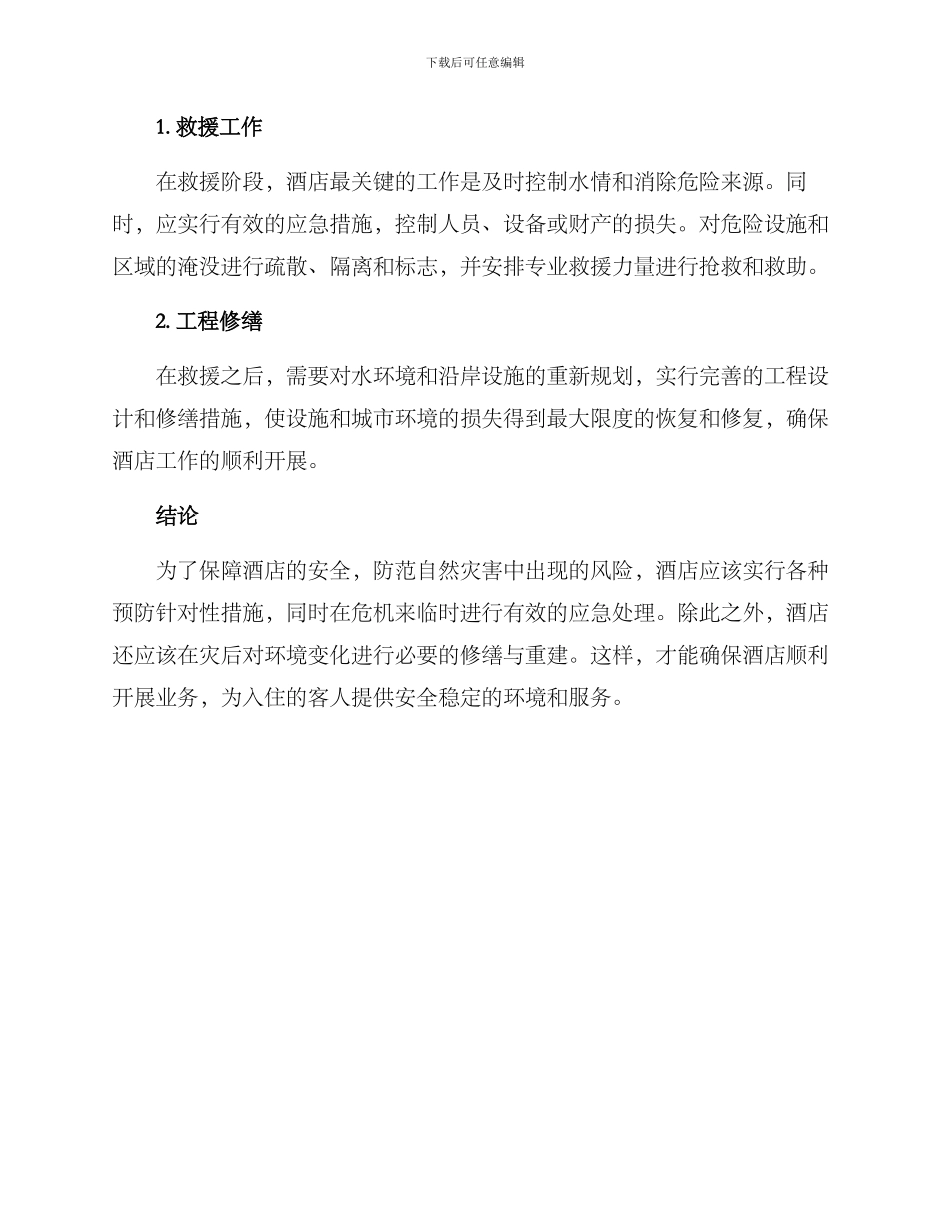 下载后可任意编辑

1. 救援工作

在救援阶段，酒店最关键的工作是及时控制水情和消除危险来源。同时，应实行有效的应急措施，控制人员、设备或财产的损失。对危险设施和区域的淹没进行疏散、隔离和标志，并安排专业救援力量进行抢救和救助。

2. 工程修缮

在救援之后，需要对水环境和沿岸设施的重新规划，实行完善的工程设计和修缮措施，使设施和城市环境的损失得到最大限度的恢复和修复，确保酒店工作的顺利开展。

结论

为了保障酒店的安全，防范自然灾害中出现的风险，酒店应该实行各种预防针对性措施，同时在危机来临时进行有效的应急处理。除此之外，酒店还应该在灾后对环境变化进行必要的修缮与重建。这样，才能确保酒店顺利开展业务，为入住的客人提供安全稳定的环境和服务。